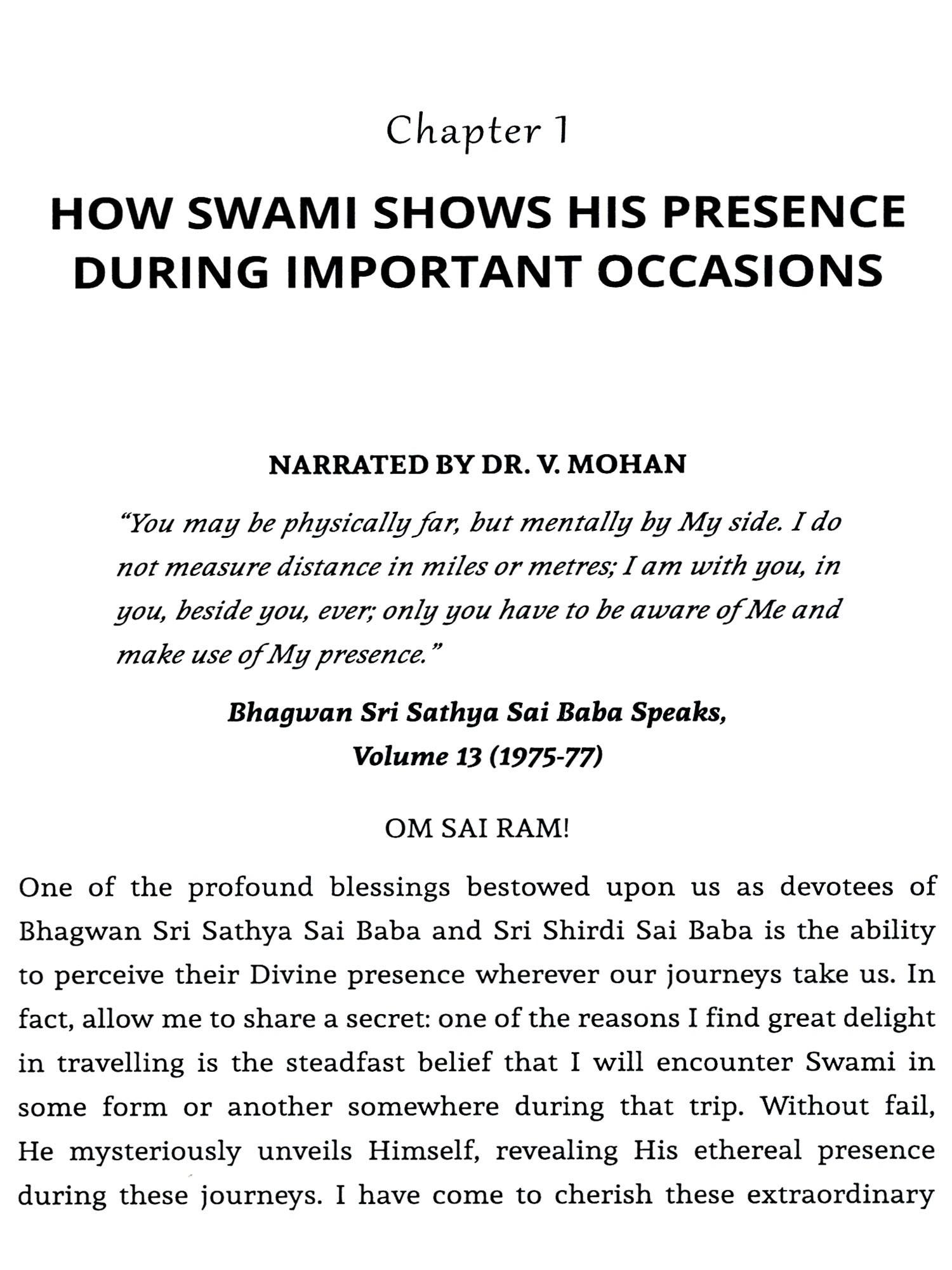 Chapter 1

HOW SWAMI SHOWS HIS PRESENCE DURING IMPORTANT OCCASIONS

NARRATED BY DR. V. MOHAN

"You may be physically far, but mentally by My side. I do not measure distance in miles or metres; I am with you, in you, beside you, ever; only you have to be aware of Me and make use of My presence."

Bhagwan Sri Sathya Sai Baba Speaks, Volume 13 (1975-77)

OM SAI RAM!

One of the profound blessings bestowed upon us as devotees of Bhagwan Sri Sathya Sai Baba and Sri Shirdi Sai Baba is the ability to perceive their Divine presence wherever our journeys take us. In fact, allow me to share a secret: one of the reasons I find great delight in travelling is the steadfast belief that I will encounter Swami in some form or another somewhere during that trip. Without fail, He mysteriously unveils Himself, revealing His ethereal presence during these journeys. I have come to cherish these extraordinary